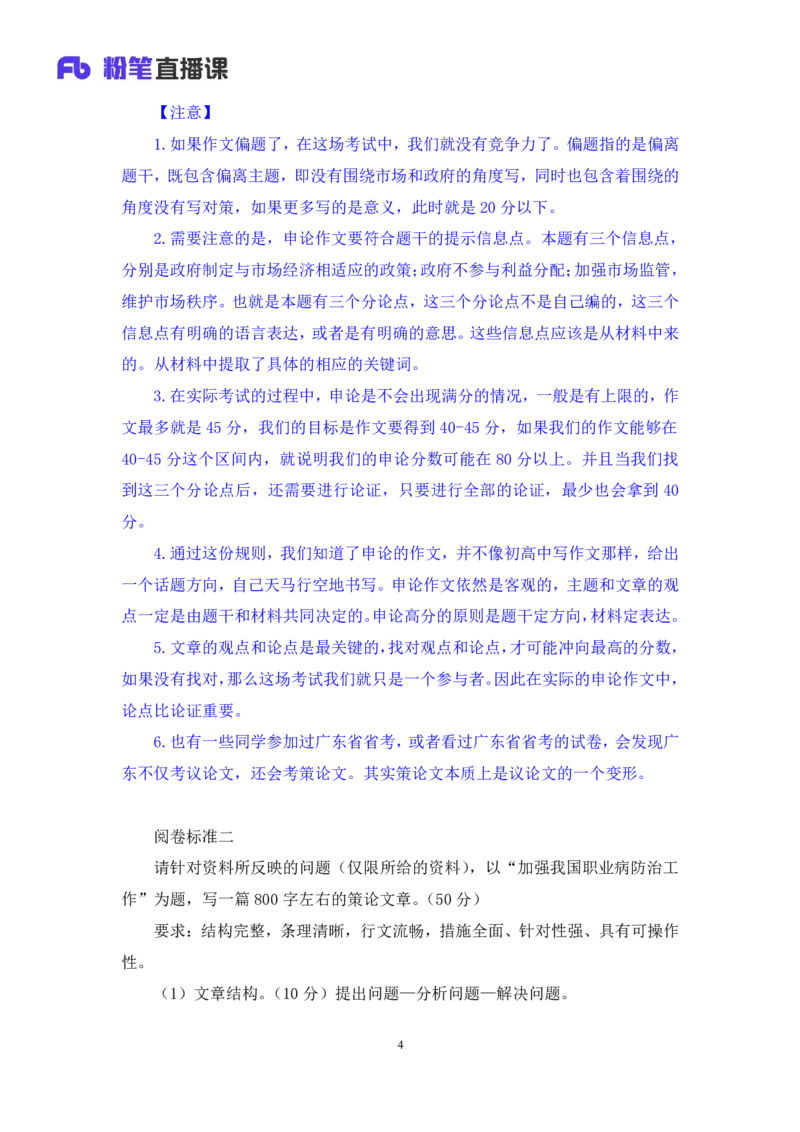 Fb 粉笔直播课

【注意】

1.如果作文偏题了，在这场考试中，我们就没有竞争力了。偏题指的是偏离题干，既包含偏离主题，即没有围绕市场和政府的角度写，同时也包含着围绕的角度没有写对策，如果更多写的是意义，此时就是 20 分以下。

2.需要注意的是，申论作文要符合题干的提示信息点。本题有三个信息点，分别是政府制定与市场经济相适应的政策;政府不参与利益分配;加强市场监管，维护市场秩序。也就是本题有三个分论点，这三个分论点不是自己编的，这三个信息点有明确的语言表达，或者是有明确的意思。这些信息点应该是从材料中来的。从材料中提取了具体的相应的关键词。

3.在实际考试的过程中，申论是不会出现满分的情况，一般是有上限的，作文最多就是 45 分，我们的目标是作文要得到 40-45 分，如果我们的作文能够在 40-45 分这个区间内，就说明我们的申论分数可能在 80 分以上。并且当我们找到这三个分论点后，还需要进行论证，只要进行全部的论证，最少也会拿到 40 分。

4.通过这份规则，我们知道了申论的作文，并不像初高中写作文那样，给出一个话题方向，自己天马行空地书写。申论作文依然是客观的，主题和文章的观点一定是由题干和材料共同决定的。申论高分的原则是题干定方向，材料定表达。

5.文章的观点和论点是最关键的，找对观点和论点，才可能冲向最高的分数，如果没有找对，那么这场考试我们就只是一个参与者。因此在实际的申论作文中，论点比论证重要。

6.也有一些同学参加过广东省省考，或者看过广东省省考的试卷，会发现广东不仅考议论文，还会考策论文。其实策论文本质上是议论文的一个变形。

阅卷标准二

请针对资料所反映的问题（仅限所给的资料），以“加强我国职业病防治工作”为题，写一篇 800 字左右的策论文章。（50 分）

要求：结构完整，条理清晰，行文流畅，措施全面、针对性强、具有可操作性。

（1）文章结构。（10 分）提出问题—分析问题—解决问题。

4